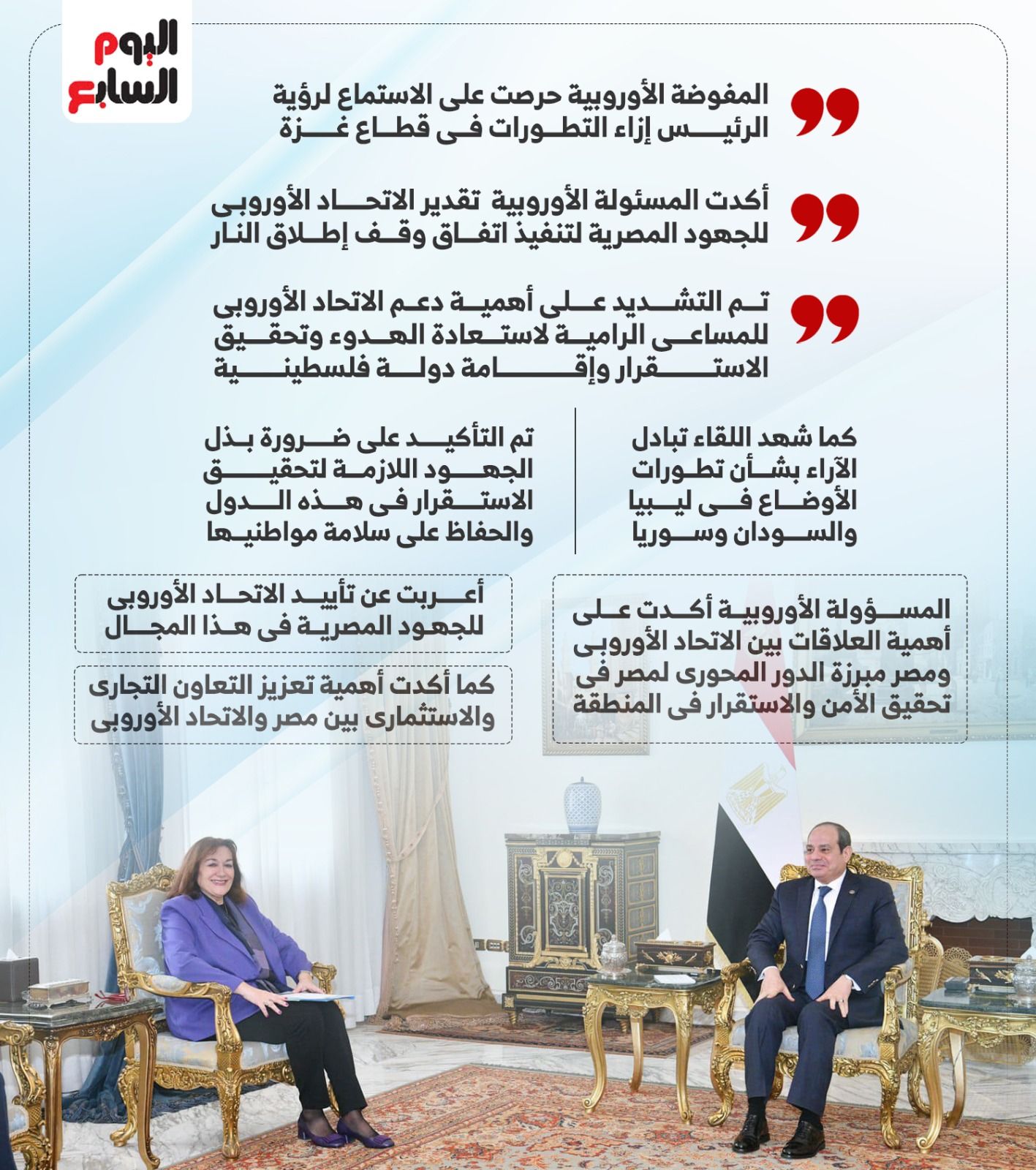 اليوم السابع

المفوضة الأوروبية حرصت على الاستماع لرؤية الرئيس إزاء التطورات فى قطاع غزة

أكدت المسئولة الأوروبية تقدير الاتحاد الأوروبى للجهود المصرية لتنفيذ اتفاق وقف إطلاق النار

تم التشديد على أهمية دعم الاتحاد الأوروبى للمساعى الرامية لاستعادة الهدوء وتحقيق الاستقرار وإقامة دولة فلسطينية

كما شهد اللقاء تبادل الآراء بشأن تطورات الأوضاع فى ليبيا والسودان وسوريا

تم التأكيد على ضرورة بذل الجهود اللازمة لتحقيق الاستقرار فى هذه الدول والحفاظ على سلامة مواطنيها

المسؤولة الأوروبية أكدت على أهمية العلاقات بين الاتحاد الأوروبى ومصر مبرزة الدور المحورى لمصر فى تحقيق الأمن والاستقرار فى المنطقة

أعربت عن تأييد الاتحاد الأوروبى للجهود المصرية فى هذا المجال

كما أكدت أهمية تعزيز التعاون التجارى والاستثمارى بين مصر والاتحاد الأوروبى